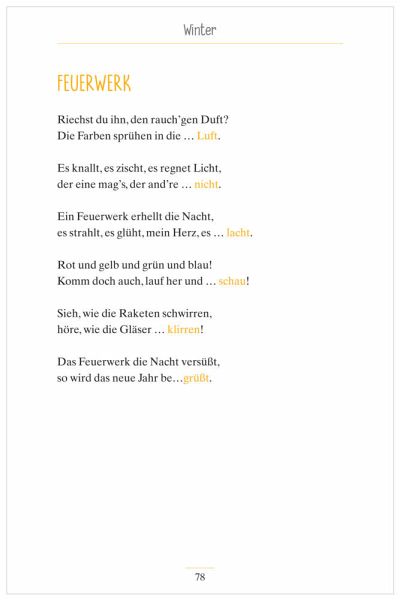 Winter

FEUERWERK

Riechst du ihn, den rauch'gen Duft?
Die Farben sprühen in die … Luft.

Es knallt, es zischt, es regnet Licht,
der eine mag's, der and're … nicht.

Ein Feuerwerk erhellt die Nacht,
es strahlt, es glüht, mein Herz, es … lacht.

Rot und gelb und grün und blau!
Komm doch auch, lauf her und … schau!

Sieh, wie die Raketen schwirren,
höre, wie die Gläser … klirren!

Das Feuerwerk die Nacht versüßt,
so wird das neue Jahr be…grüßt.

78